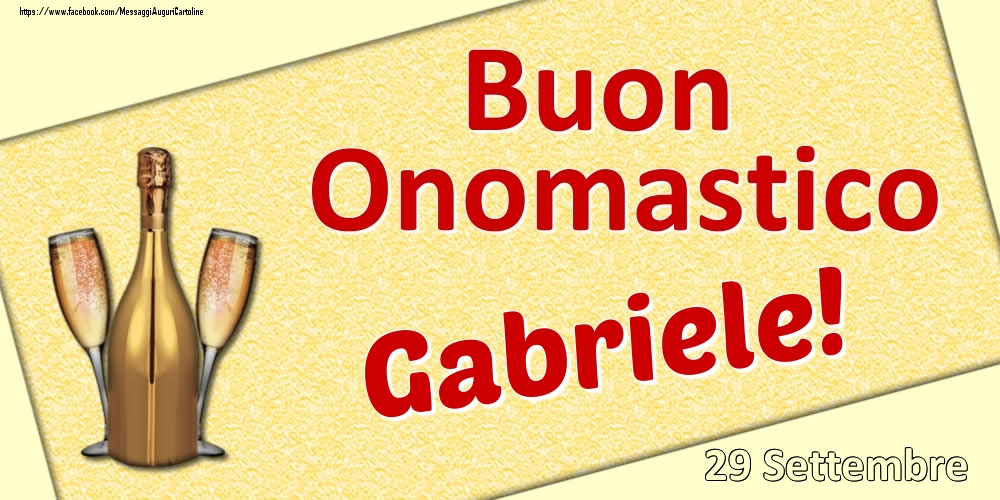 https://www.facebook.com/MessaggiAuguriCartoline

Buon Onomastico

Gabriele!

29 Settembre